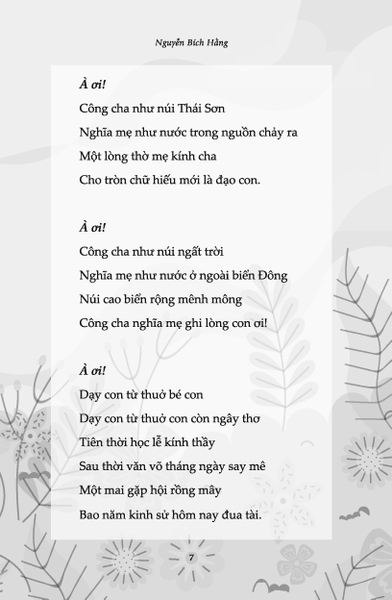 Nguyễn Bích Hằng

À ơi!
Công cha như núi Thái Sơn
Nghĩa mẹ như nước trong nguồn chảy ra
Một lòng thờ mẹ kính cha
Cho tròn chữ hiếu mới là đạo con.

À ơi!
Công cha như núi ngất trời
Nghĩa mẹ như nước ở ngoài biển Đông
Núi cao biển rộng mênh mông
Công cha nghĩa mẹ ghi lòng con ơi!

À ơi!
Dạy con từ thuở bé con
Dạy con từ thuở con còn ngây thơ
Tiên thời học lễ kính thầy
Sau thời văn võ tháng ngày say mê
Một mai gặp hội rồng mây
Bao năm kinh sử hôm nay đua tài.

7